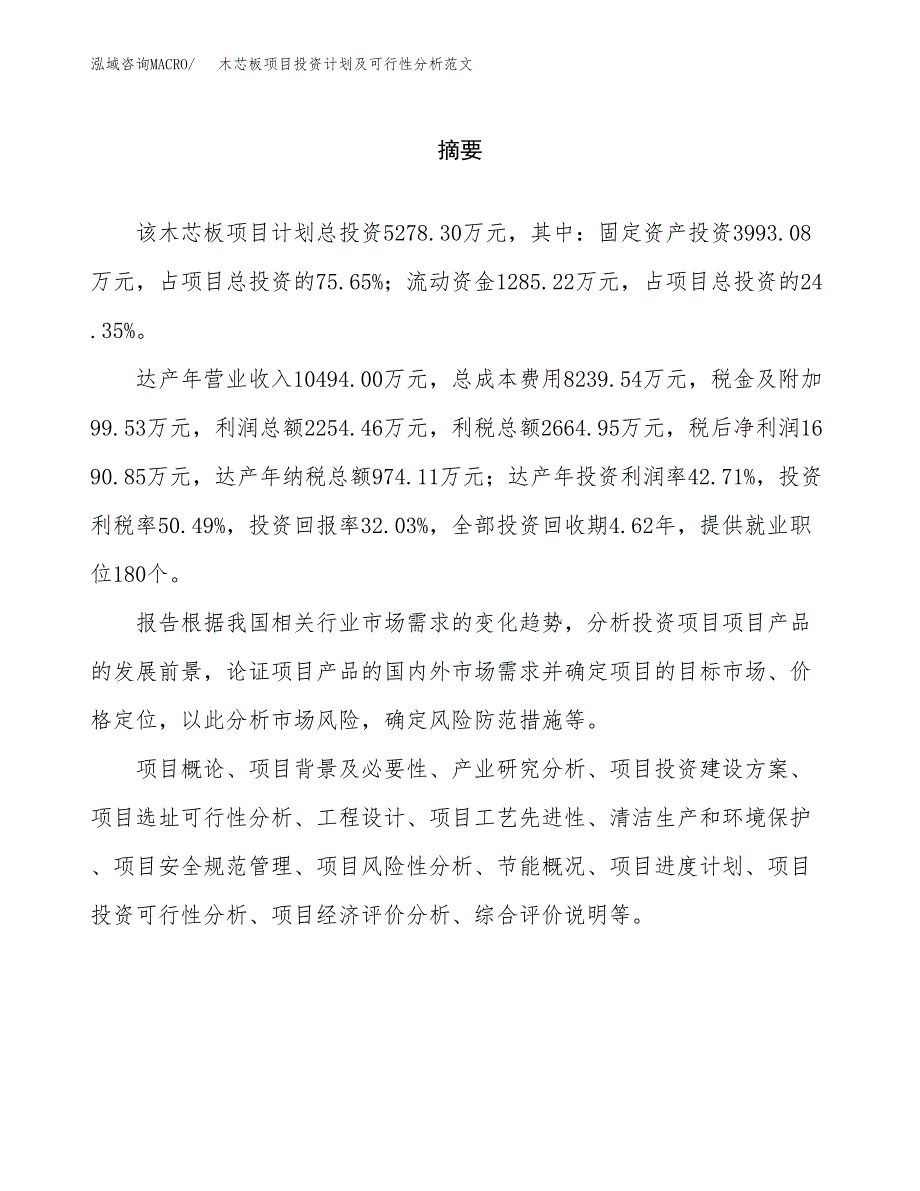 泓域咨询MACRO/　木芯板项目投资计划及可行性分析范文

摘要

该木芯板项目计划总投资5278.30万元，其中：固定资产投资3993.08万元，占项目总投资的75.65%；流动资金1285.22万元，占项目总投资的24.35%。

达产年营业收入10494.00万元，总成本费用8239.54万元，税金及附加99.53万元，利润总额2254.46万元，利税总额2664.95万元，税后净利润1690.85万元，达产年纳税总额974.11万元；达产年投资利润率42.71%，投资利税率50.49%，投资回报率32.03%，全部投资回收期4.62年，提供就业职位180个。

报告根据我国相关行业市场需求的变化趋势，分析投资项目项目产品的发展前景，论证项目产品的国内外市场需求并确定项目的目标市场、价格定位，以此分析市场风险，确定风险防范措施等。

项目概论、项目背景及必要性、产业研究分析、项目投资建设方案、项目选址可行性分析、工程设计、项目工艺先进性、清洁生产和环境保护、项目安全规范管理、项目风险性分析、节能概况、项目进度计划、项目投资可行性分析、项目经济评价分析、综合评价说明等。